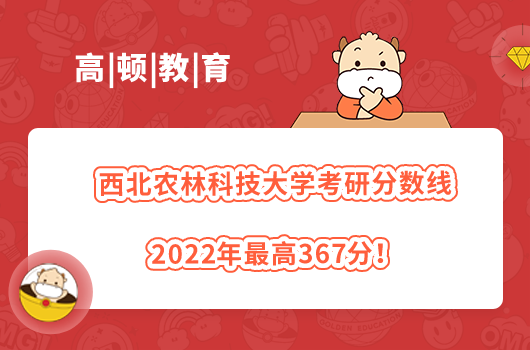 高|顿|教|育

西北农林科技大学考研分数线

2022年最高367分！